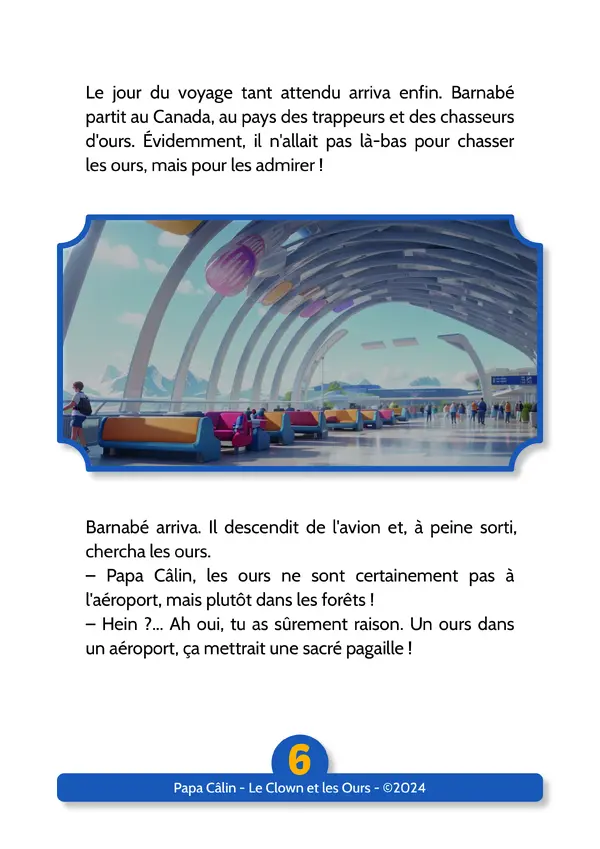 Le jour du voyage tant attendu arriva enfin. Barnabé partit au Canada, au pays des trappeurs et des chasseurs d'ours. Évidemment, il n'allait pas là-bas pour chasser les ours, mais pour les admirer !

Barnabé arriva. Il descendit de l'avion et, à peine sorti, chercha les ours.
– Papa Câlin, les ours ne sont certainement pas à l'aéroport, mais plutôt dans les forêts !
– Hein ?... Ah oui, tu as sûrement raison. Un ours dans un aéroport, ça mettrait une sacré pagaille !

6

Papa Câlin - Le Clown et les Ours - ©2024